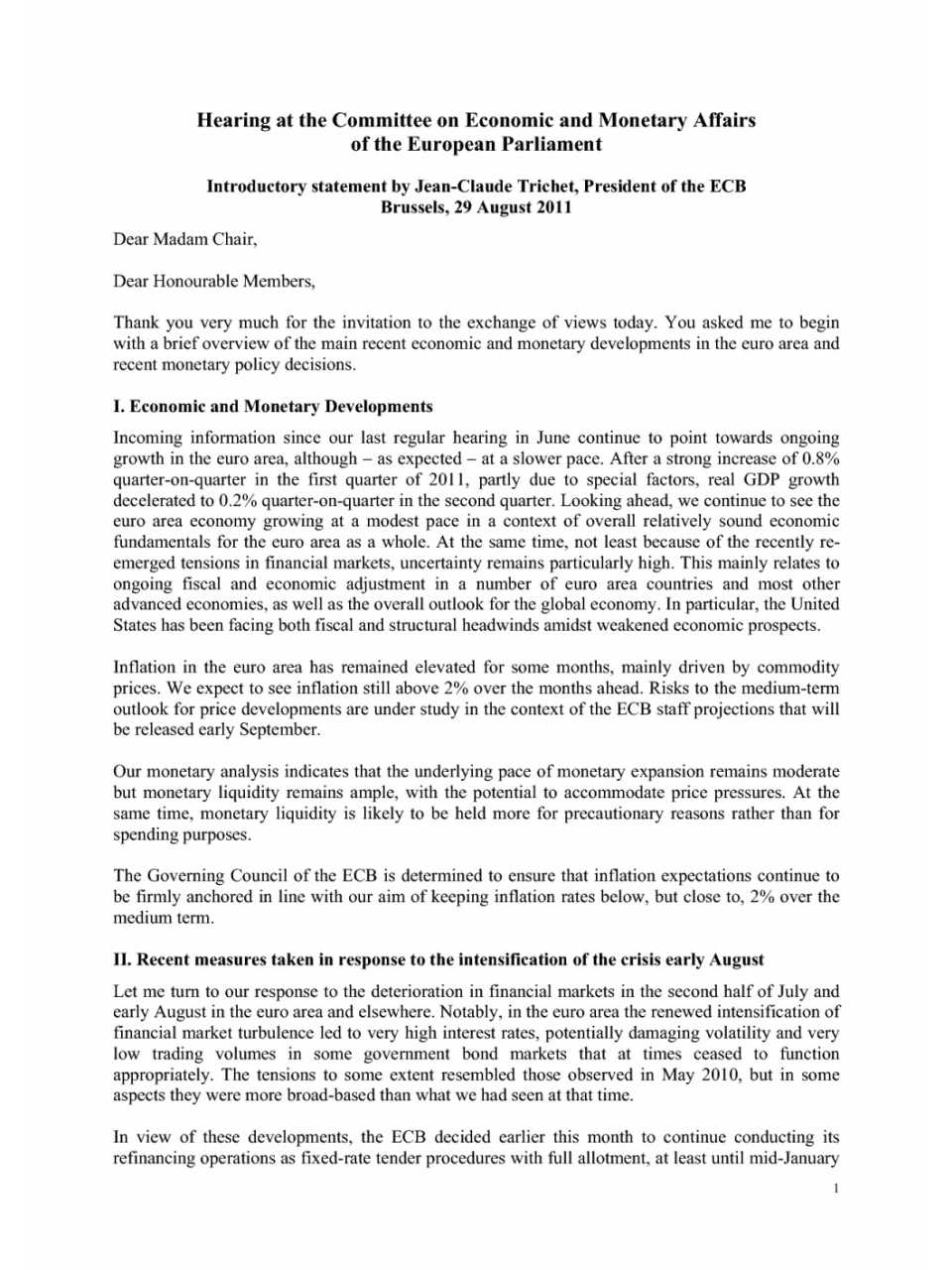 Hearing at the Committee on Economic and Monetary Affairs of the European Parliament

Introductory statement by Jean-Claude Trichet, President of the ECB
Brussels, 29 August 2011

Dear Madam Chair,

Dear Honourable Members,

Thank you very much for the invitation to the exchange of views today. You asked me to begin with a brief overview of the main recent economic and monetary developments in the euro area and recent monetary policy decisions.

I. Economic and Monetary Developments

Incoming information since our last regular hearing in June continue to point towards ongoing growth in the euro area, although – as expected – at a slower pace. After a strong increase of 0.8% quarter-on-quarter in the first quarter of 2011, partly due to special factors, real GDP growth decelerated to 0.2% quarter-on-quarter in the second quarter. Looking ahead, we continue to see the euro area economy growing at a modest pace in a context of overall relatively sound economic fundamentals for the euro area as a whole. At the same time, not least because of the recently re-emerged tensions in financial markets, uncertainty remains particularly high. This mainly relates to ongoing fiscal and economic adjustment in a number of euro area countries and most other advanced economies, as well as the overall outlook for the global economy. In particular, the United States has been facing both fiscal and structural headwinds amidst weakened economic prospects.

Inflation in the euro area has remained elevated for some months, mainly driven by commodity prices. We expect to see inflation still above 2% over the months ahead. Risks to the medium-term outlook for price developments are under study in the context of the ECB staff projections that will be released early September.

Our monetary analysis indicates that the underlying pace of monetary expansion remains moderate but monetary liquidity remains ample, with the potential to accommodate price pressures. At the same time, monetary liquidity is likely to be held more for precautionary reasons rather than for spending purposes.

The Governing Council of the ECB is determined to ensure that inflation expectations continue to be firmly anchored in line with our aim of keeping inflation rates below, but close to, 2% over the medium term.

II. Recent measures taken in response to the intensification of the crisis early August

Let me turn to our response to the deterioration in financial markets in the second half of July and early August in the euro area and elsewhere. Notably, in the euro area the renewed intensification of financial market turbulence led to very high interest rates, potentially damaging volatility and very low trading volumes in some government bond markets that at times ceased to function appropriately. The tensions to some extent resembled those observed in May 2010, but in some aspects they were more broad-based than what we had seen at that time.

In view of these developments, the ECB decided earlier this month to continue conducting its refinancing operations as fixed-rate tender procedures with full allotment, at least until mid-January

1